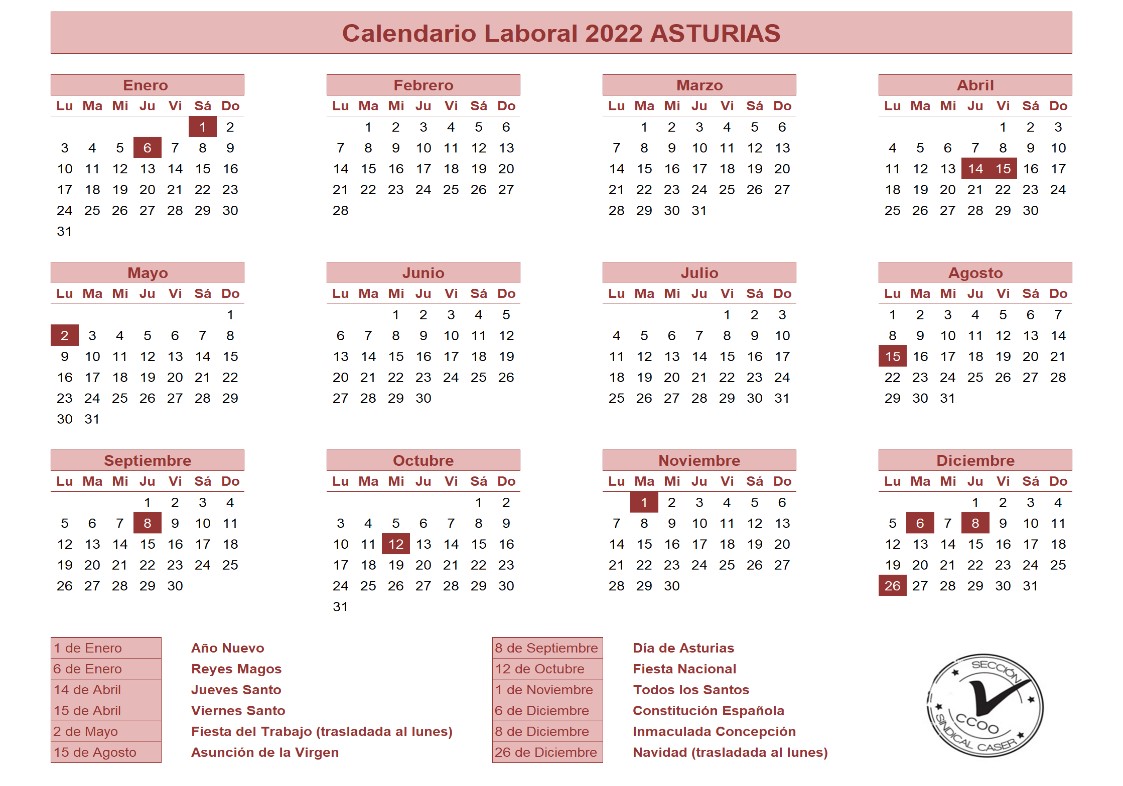 Calendario Laboral 2022 ASTURIAS

Enero

| Lu | Ma | Mi | Ju | Vi | Sá | Do |
|---|---|---|---|---|---|---|
| | | | | | 1 | 2 |
| 3 | 4 | 5 | 6 | 7 | 8 | 9 |
| 10 | 11 | 12 | 13 | 14 | 15 | 16 |
| 17 | 18 | 19 | 20 | 21 | 22 | 23 |
| 24 | 25 | 26 | 27 | 28 | 29 | 30 |
| 31 | | | | | | |

Febrero

| Lu | Ma | Mi | Ju | Vi | Sá | Do |
|---|---|---|---|---|---|---|
| | 1 | 2 | 3 | 4 | 5 | 6 |
| 7 | 8 | 9 | 10 | 11 | 12 | 13 |
| 14 | 15 | 16 | 17 | 18 | 19 | 20 |
| 21 | 22 | 23 | 24 | 25 | 26 | 27 |
| 28 | | | | | | |

Marzo

| Lu | Ma | Mi | Ju | Vi | Sá | Do |
|---|---|---|---|---|---|---|
| | 1 | 2 | 3 | 4 | 5 | 6 |
| 7 | 8 | 9 | 10 | 11 | 12 | 13 |
| 14 | 15 | 16 | 17 | 18 | 19 | 20 |
| 21 | 22 | 23 | 24 | 25 | 26 | 27 |
| 28 | 29 | 30 | 31 | | | |

Abril

| Lu | Ma | Mi | Ju | Vi | Sá | Do |
|---|---|---|---|---|---|---|
| | | | | 1 | 2 | 3 |
| 4 | 5 | 6 | 7 | 8 | 9 | 10 |
| 11 | 12 | 13 | 14 | 15 | 16 | 17 |
| 18 | 19 | 20 | 21 | 22 | 23 | 24 |
| 25 | 26 | 27 | 28 | 29 | 30 | |

Mayo

| Lu | Ma | Mi | Ju | Vi | Sá | Do |
|---|---|---|---|---|---|---|
| | | | | | | 1 |
| 2 | 3 | 4 | 5 | 6 | 7 | 8 |
| 9 | 10 | 11 | 12 | 13 | 14 | 15 |
| 16 | 17 | 18 | 19 | 20 | 21 | 22 |
| 23 | 24 | 25 | 26 | 27 | 28 | 29 |
| 30 | 31 | | | | | |

Junio

| Lu | Ma | Mi | Ju | Vi | Sá | Do |
|---|---|---|---|---|---|---|
| | | 1 | 2 | 3 | 4 | 5 |
| 6 | 7 | 8 | 9 | 10 | 11 | 12 |
| 13 | 14 | 15 | 16 | 17 | 18 | 19 |
| 20 | 21 | 22 | 23 | 24 | 25 | 26 |
| 27 | 28 | 29 | 30 | | | |

Julio

| Lu | Ma | Mi | Ju | Vi | Sá | Do |
|---|---|---|---|---|---|---|
| | | | | 1 | 2 | 3 |
| 4 | 5 | 6 | 7 | 8 | 9 | 10 |
| 11 | 12 | 13 | 14 | 15 | 16 | 17 |
| 18 | 19 | 20 | 21 | 22 | 23 | 24 |
| 25 | 26 | 27 | 28 | 29 | 30 | 31 |

Agosto

| Lu | Ma | Mi | Ju | Vi | Sá | Do |
|---|---|---|---|---|---|---|
| 1 | 2 | 3 | 4 | 5 | 6 | 7 |
| 8 | 9 | 10 | 11 | 12 | 13 | 14 |
| 15 | 16 | 17 | 18 | 19 | 20 | 21 |
| 22 | 23 | 24 | 25 | 26 | 27 | 28 |
| 29 | 30 | 31 | | | | |

Septiembre

| Lu | Ma | Mi | Ju | Vi | Sá | Do |
|---|---|---|---|---|---|---|
| | | | 1 | 2 | 3 | 4 |
| 5 | 6 | 7 | 8 | 9 | 10 | 11 |
| 12 | 13 | 14 | 15 | 16 | 17 | 18 |
| 19 | 20 | 21 | 22 | 23 | 24 | 25 |
| 26 | 27 | 28 | 29 | 30 | | |

Octubre

| Lu | Ma | Mi | Ju | Vi | Sá | Do |
|---|---|---|---|---|---|---|
| | | | | | 1 | 2 |
| 3 | 4 | 5 | 6 | 7 | 8 | 9 |
| 10 | 11 | 12 | 13 | 14 | 15 | 16 |
| 17 | 18 | 19 | 20 | 21 | 22 | 23 |
| 24 | 25 | 26 | 27 | 28 | 29 | 30 |
| 31 | | | | | | |

Noviembre

| Lu | Ma | Mi | Ju | Vi | Sá | Do |
|---|---|---|---|---|---|---|
| | 1 | 2 | 3 | 4 | 5 | 6 |
| 7 | 8 | 9 | 10 | 11 | 12 | 13 |
| 14 | 15 | 16 | 17 | 18 | 19 | 20 |
| 21 | 22 | 23 | 24 | 25 | 26 | 27 |
| 28 | 29 | 30 | | | | |

Diciembre

| Lu | Ma | Mi | Ju | Vi | Sá | Do |
|---|---|---|---|---|---|---|
| | | | 1 | 2 | 3 | 4 |
| 5 | 6 | 7 | 8 | 9 | 10 | 11 |
| 12 | 13 | 14 | 15 | 16 | 17 | 18 |
| 19 | 20 | 21 | 22 | 23 | 24 | 25 |
| 26 | 27 | 28 | 29 | 30 | 31 | |

| | |
|---|---|
| 1 de Enero | Año Nuevo |
| 6 de Enero | Reyes Magos |
| 14 de Abril | Jueves Santo |
| 15 de Abril | Viernes Santo |
| 2 de Mayo | Fiesta del Trabajo (trasladada al lunes) |
| 15 de Agosto | Asunción de la Virgen |

| | |
|---|---|
| 8 de Septiembre | Día de Asturias |
| 12 de Octubre | Fiesta Nacional |
| 1 de Noviembre | Todos los Santos |
| 6 de Diciembre | Constitución Española |
| 8 de Diciembre | Inmaculada Concepción |
| 26 de Diciembre | Navidad (trasladada al lunes) |

SECCIÓN SINDICAL CASER CCOO